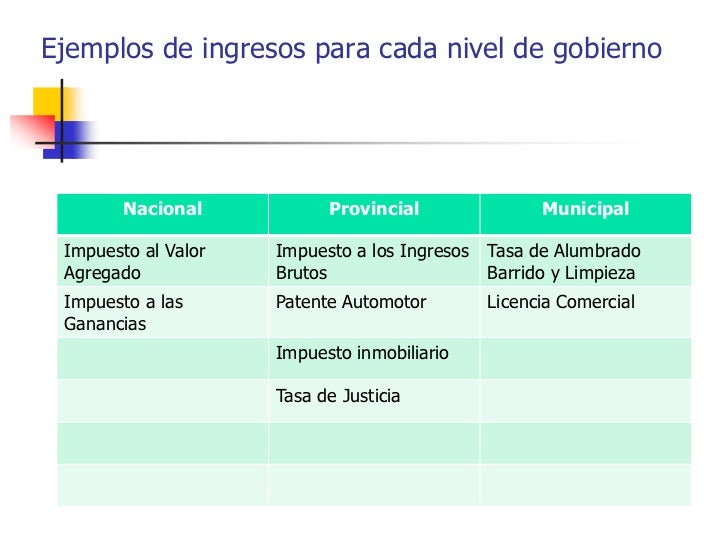 Ejemplos de ingresos para cada nivel de gobierno

| Nacional | Provincial | Municipal |
|---|---|---|
| Impuesto al Valor Agregado | Impuesto a los Ingresos Brutos | Tasa de Alumbrado Barrido y Limpieza |
| Impuesto a las Ganancias | Patente Automotor | Licencia Comercial |
| | Impuesto inmobiliario | |
| | Tasa de Justicia | |
| | | |
| | | |